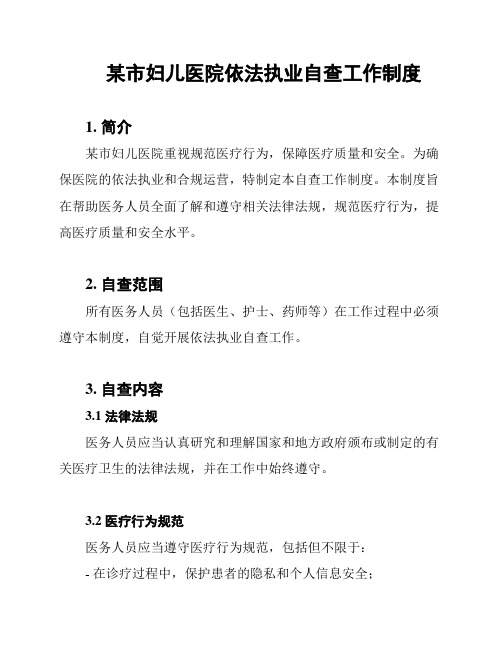 某市妇儿医院依法执业自查工作制度

1. 简介

某市妇儿医院重视规范医疗行为，保障医疗质量和安全。为确保医院的依法执业和合规运营，特制定本自查工作制度。本制度旨在帮助医务人员全面了解和遵守相关法律法规，规范医疗行为，提高医疗质量和安全水平。

2. 自查范围

所有医务人员（包括医生、护士、药师等）在工作过程中必须遵守本制度，自觉开展依法执业自查工作。

3. 自查内容

3.1 法律法规

医务人员应当认真研究和理解国家和地方政府颁布或制定的有关医疗卫生的法律法规，并在工作中始终遵守。

3.2 医疗行为规范

医务人员应当遵守医疗行为规范，包括但不限于：

- 在诊疗过程中，保护患者的隐私和个人信息安全；